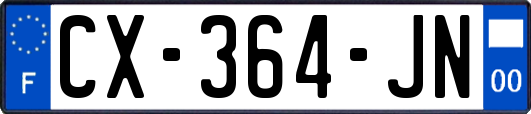 F

CX-364-JN

00